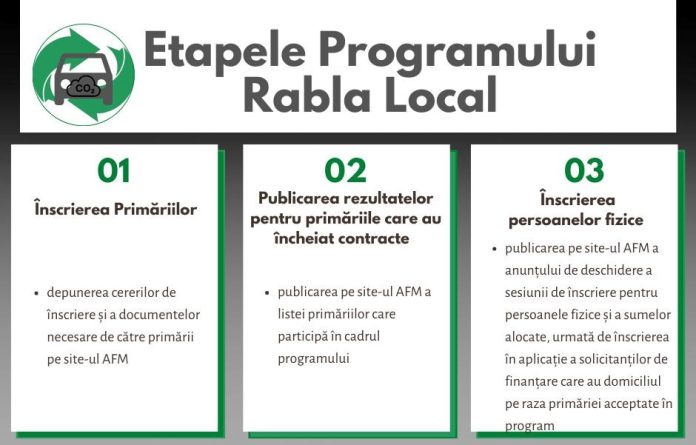 $CO_2$

Etapele Programului Rabla Local

01

Înscrierea Primăriilor

• depunerea cererilor de înscriere și a documentelor necesare de către primării pe site-ul AFM

02

Publicarea rezultatelor pentru primăriile care au încheiat contracte

• publicarea pe site-ul AFM a listei primăriilor care participă în cadrul programului

03

Înscrierea persoanelor fizice

• publicarea pe site-ul AFM a anunțului de deschidere a sesiunii de înscriere pentru persoanele fizice și a sumelor alocate, urmată de înscrierea în aplicație a solicitanților de finanțare care au domiciliul pe raza primăriei acceptate în program